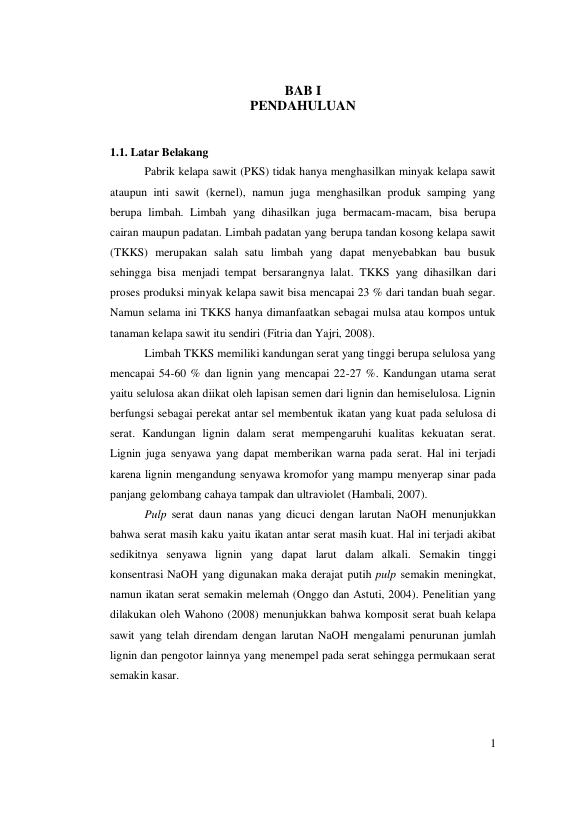 BAB I
PENDAHULUAN

1.1. Latar Belakang

Pabrik kelapa sawit (PKS) tidak hanya menghasilkan minyak kelapa sawit ataupun inti sawit (kernel), namun juga menghasilkan produk samping yang berupa limbah. Limbah yang dihasilkan juga bermacam-macam, bisa berupa cairan maupun padatan. Limbah padatan yang berupa tandan kosong kelapa sawit (TKKS) merupakan salah satu limbah yang dapat menyebabkan bau busuk sehingga bisa menjadi tempat bersarangnya lalat. TKKS yang dihasilkan dari proses produksi minyak kelapa sawit bisa mencapai 23 % dari tandan buah segar. Namun selama ini TKKS hanya dimanfaatkan sebagai mulsa atau kompos untuk tanaman kelapa sawit itu sendiri (Fitria dan Yajri, 2008).

Limbah TKKS memiliki kandungan serat yang tinggi berupa selulosa yang mencapai 54-60 % dan lignin yang mencapai 22-27 %. Kandungan utama serat yaitu selulosa akan diikat oleh lapisan semen dari lignin dan hemiselulosa. Lignin berfungsi sebagai perekat antar sel membentuk ikatan yang kuat pada selulosa di serat. Kandungan lignin dalam serat mempengaruhi kualitas kekuatan serat. Lignin juga senyawa yang dapat memberikan warna pada serat. Hal ini terjadi karena lignin mengandung senyawa kromofor yang mampu menyerap sinar pada panjang gelombang cahaya tampak dan ultraviolet (Hambali, 2007).

Pulp serat daun nanas yang dicuci dengan larutan NaOH menunjukkan bahwa serat masih kaku yaitu ikatan antar serat masih kuat. Hal ini terjadi akibat sedikitnya senyawa lignin yang dapat larut dalam alkali. Semakin tinggi konsentrasi NaOH yang digunakan maka derajat putih pulp semakin meningkat, namun ikatan serat semakin melemah (Onggo dan Astuti, 2004). Penelitian yang dilakukan oleh Wahono (2008) menunjukkan bahwa komposit serat buah kelapa sawit yang telah direndam dengan larutan NaOH mengalami penurunan jumlah lignin dan pengotor lainnya yang menempel pada serat sehingga permukaan serat semakin kasar.

1